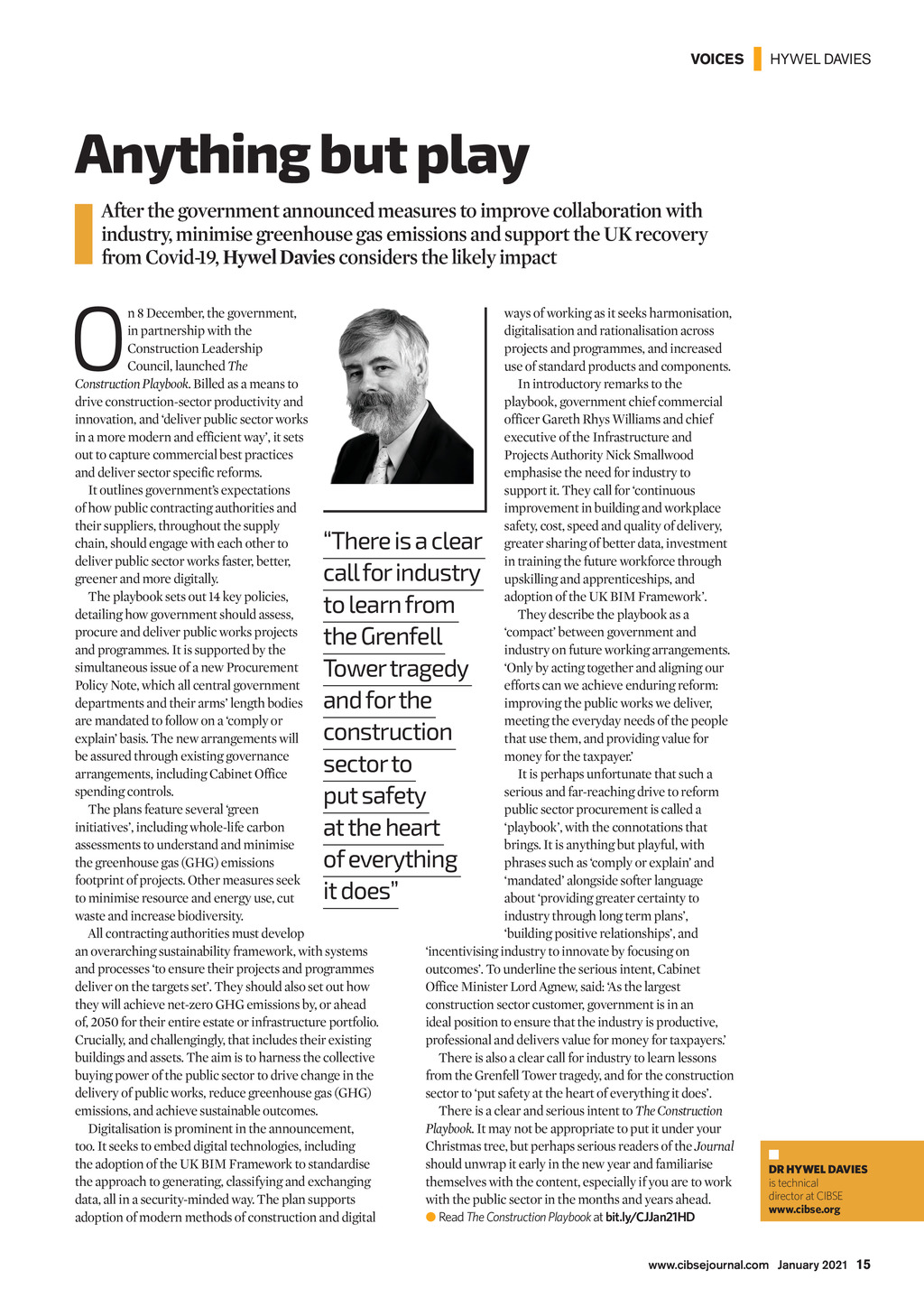 VOICES HYWEL DAVIES

Anything but play

After the government announced measures to improve collaboration with industry, minimise greenhouse gas emissions and support the UK recovery from Covid-19, Hywel Davies considers the likely impact

On 8 December, the government, in partnership with the Construction Leadership Council, launched The Construction Playbook. Billed as a means to drive construction-sector productivity and innovation, and 'deliver public sector works in a more modern and efficient way', it sets out to capture commercial best practices and deliver sector specific reforms.

It outlines government's expectations of how public contracting authorities and their suppliers, throughout the supply chain, should engage with each other to deliver public sector works faster, better, greener and more digitally.

The playbook sets out 14 key policies, detailing how government should assess, procure and deliver public works projects and programmes. It is supported by the simultaneous issue of a new Procurement Policy Note, which all central government departments and their arms' length bodies are mandated to follow on a 'comply or explain' basis. The new arrangements will be assured through existing governance arrangements, including Cabinet Office spending controls.

The plans feature several 'green initiatives', including whole-life carbon assessments to understand and minimise the greenhouse gas (GHG) emissions footprint of projects. Other measures seek to minimise resource and energy use, cut waste and increase biodiversity.

All contracting authorities must develop an overarching sustainability framework, with systems and processes 'to ensure their projects and programmes deliver on the targets set'. They should also set out how they will achieve net-zero GHG emissions by, or ahead of, 2050 for their entire estate or infrastructure portfolio. Crucially, and challengingly, that includes their existing buildings and assets. The aim is to harness the collective buying power of the public sector to drive change in the delivery of public works, reduce greenhouse gas (GHG) emissions, and achieve sustainable outcomes.

Digitalisation is prominent in the announcement, too. It seeks to embed digital technologies, including the adoption of the UK BIM Framework to standardise the approach to generating, classifying and exchanging data, all in a security-minded way. The plan supports adoption of modern methods of construction and digital

"There is a clear call for industry to learn from the Grenfell Tower tragedy and for the construction sector to put safety at the heart of everything it does"

ways of working as it seeks harmonisation, digitalisation and rationalisation across projects and programmes, and increased use of standard products and components.

In introductory remarks to the playbook, government chief commercial officer Gareth Rhys Williams and chief executive of the Infrastructure and Projects Authority Nick Smallwood emphasise the need for industry to support it. They call for 'continuous improvement in building and workplace safety, cost, speed and quality of delivery, greater sharing of better data, investment in training the future workforce through upskilling and apprenticeships, and adoption of the UK BIM Framework'.

They describe the playbook as a 'compact' between government and industry on future working arrangements. 'Only by acting together and aligning our efforts can we achieve enduring reform: improving the public works we deliver, meeting the everyday needs of the people that use them, and providing value for money for the taxpayer.'

It is perhaps unfortunate that such a serious and far-reaching drive to reform public sector procurement is called a 'playbook', with the connotations that brings. It is anything but playful, with phrases such as 'comply or explain' and 'mandated' alongside softer language about 'providing greater certainty to industry through long term plans', 'building positive relationships', and 'incentivising industry to innovate by focusing on outcomes'. To underline the serious intent, Cabinet Office Minister Lord Agnew, said: 'As the largest construction sector customer, government is in an ideal position to ensure that the industry is productive, professional and delivers value for money for taxpayers.'

There is also a clear call for industry to learn lessons from the Grenfell Tower tragedy, and for the construction sector to 'put safety at the heart of everything it does'.

There is a clear and serious intent to The Construction Playbook. It may not be appropriate to put it under your Christmas tree, but perhaps serious readers of the Journal should unwrap it early in the new year and familiarise themselves with the content, especially if you are to work with the public sector in the months and years ahead.

Read The Construction Playbook at bit.ly/CJJan21HD

DR HYWEL DAVIES is technical director at CIBSE www.cibse.org

www.cibsejournal.com January 2021 15